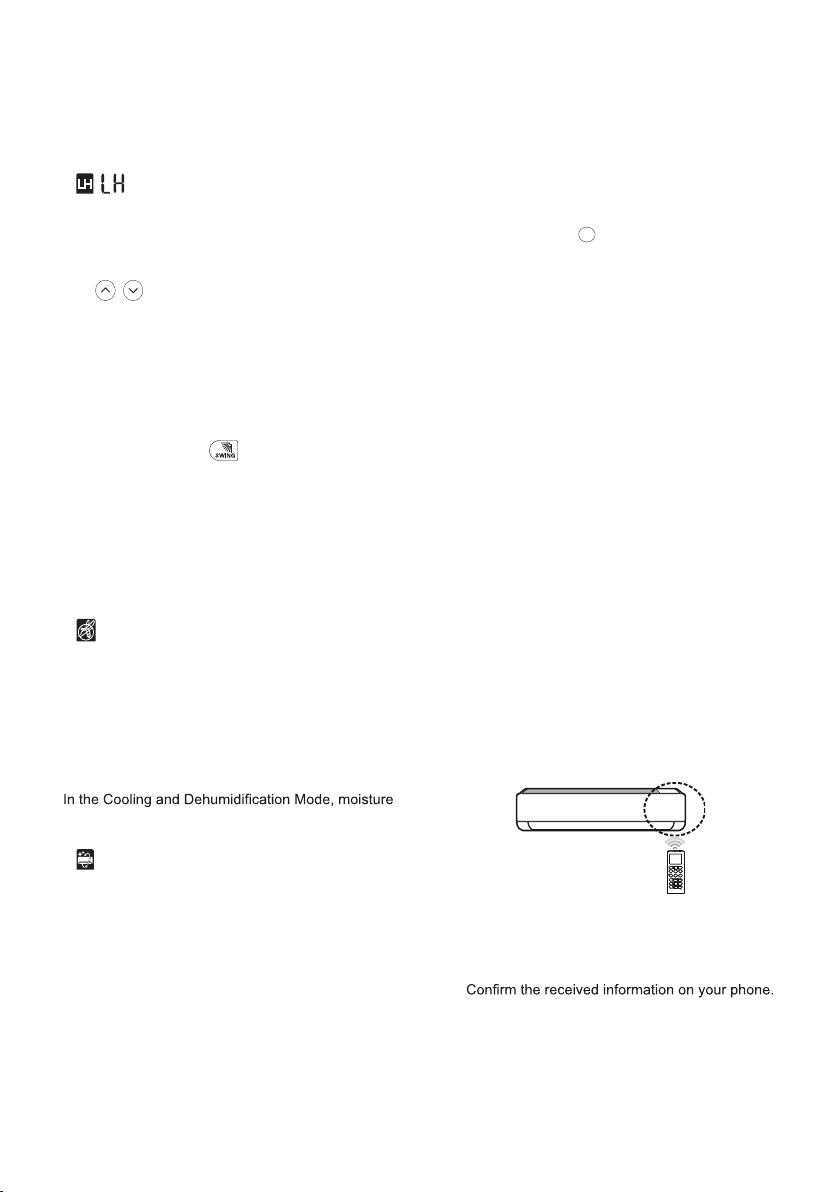 LH LH

SWING

In the Cooling and Dehumidification Mode, moisture

Confirm the received information on your phone.